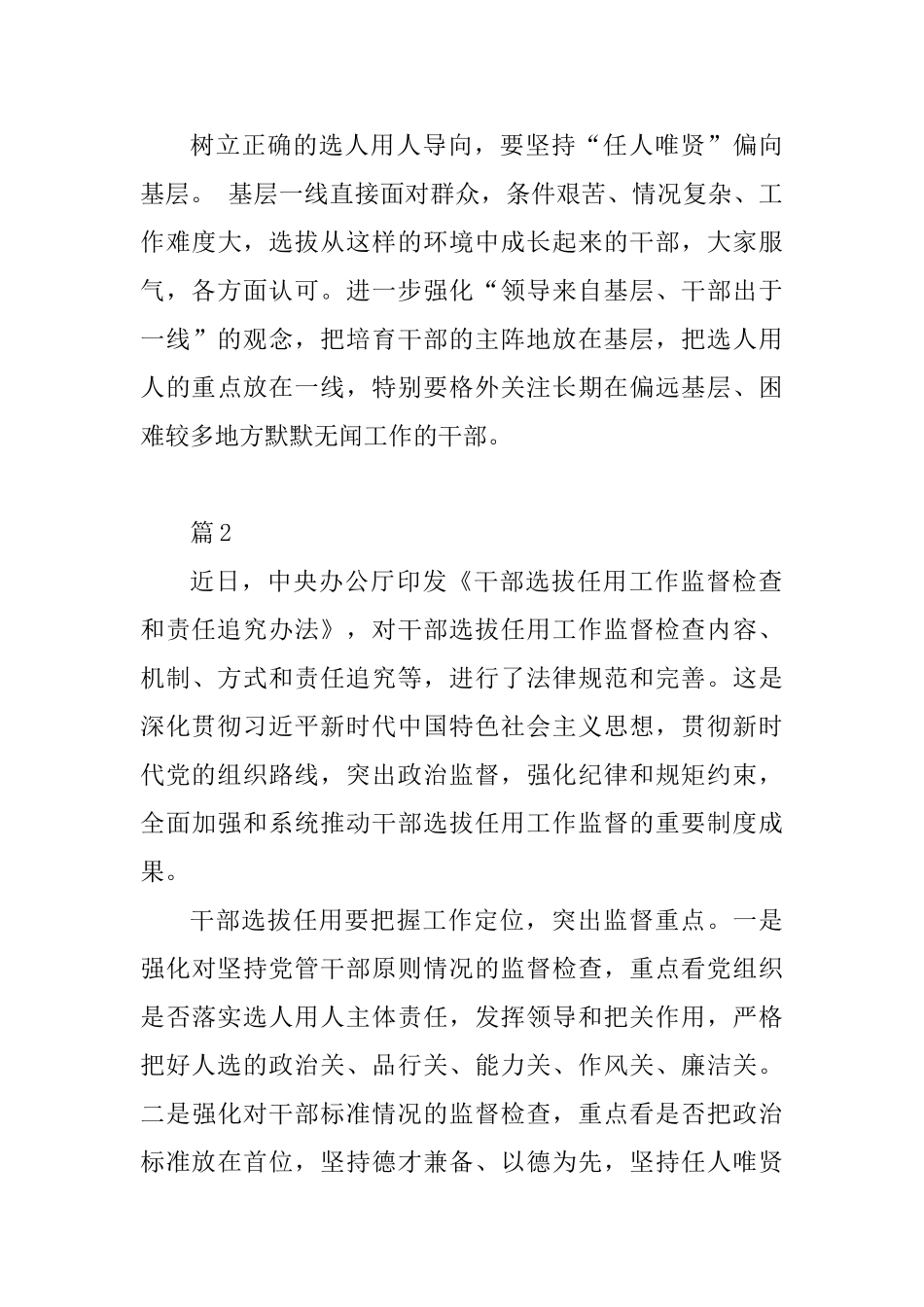 树立正确的选人用人导向，要坚持“任人唯贤”偏向基层。 基层一线直接面对群众，条件艰苦、情况复杂、工作难度大，选拔从这样的环境中成长起来的干部，大家服气，各方面认可。进一步强化“领导来自基层、干部出于一线”的观念，把培育干部的主阵地放在基层，把选人用人的重点放在一线，特别要格外关注长期在偏远基层、困难较多地方默默无闻工作的干部。

篇2

近日，中央办公厅印发《干部选拔任用工作监督检查和责任追究办法》，对干部选拔任用工作监督检查内容、机制、方式和责任追究等，进行了法律规范和完善。这是深化贯彻习近平新时代中国特色社会主义思想，贯彻新时代党的组织路线，突出政治监督，强化纪律和规矩约束，全面加强和系统推动干部选拔任用工作监督的重要制度成果。

干部选拔任用要把握工作定位，突出监督重点。一是强化对坚持党管干部原则情况的监督检查，重点看党组织是否落实选人用人主体责任，发挥领导和把关作用，严格把好人选的政治关、品行关、能力关、作风关、廉洁关。二是强化对干部标准情况的监督检查，重点看是否把政治标准放在首位，坚持德才兼备、以德为先，坚持任人唯贤